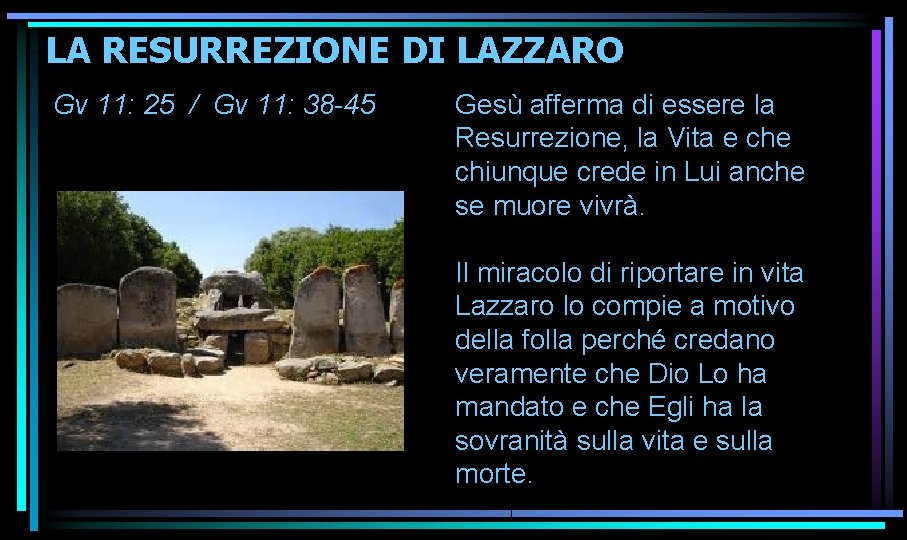 LA RESURREZIONE DI LAZZARO

Gv 11: 25 / Gv 11: 38-45

Gesù afferma di essere la Resurrezione, la Vita e che chiunque crede in Lui anche se muore vivrà.

Il miracolo di riportare in vita Lazzaro lo compie a motivo della folla perché credano veramente che Dio Lo ha mandato e che Egli ha la sovranità sulla vita e sulla morte.